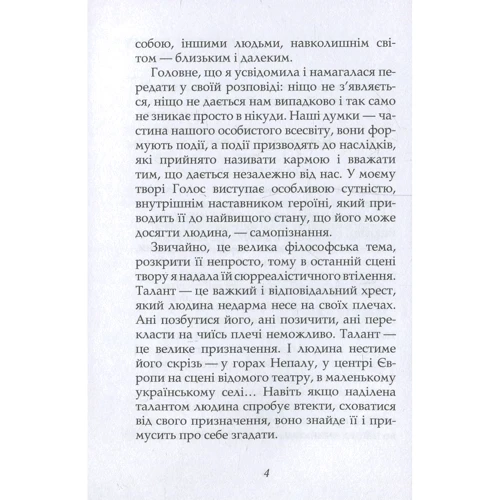 собою, іншими людьми, навколишнім світом — близьким і далеким.

Головне, що я усвідомила і намагалася передати у своїй розповіді: ніщо не з'являється, ніщо не дається нам випадково і так само не зникає просто в нікуди. Наші думки — частина нашого особистого всесвіту, вони формують події, а події призводять до наслідків, які прийнято називати кармою і вважати тим, що дається незалежно від нас. У моєму творі Голос виступає особливою сутністю, внутрішнім наставником героїні, який приводить її до найвищого стану, що його може досягти людина, — самопізнання.

Звичайно, це велика філософська тема, розкрити її непросто, тому в останній сцені твору я надала їй сюрреалістичного втілення. Талант — це важкий і відповідальний хрест, який людина недарма несе на своїх плечах. Ані позбутися його, ані позичити, ані перекласти на чиїсь плечі неможливо. Талант — це велике призначення. І людина нестиме його скрізь — у горах Непалу, у центрі Європи на сцені відомого театру, в маленькому українському селі... Навіть якщо наділена талантом людина спробує втекти, сховатися від свого призначення, воно знайде її і примусить про себе згадати.

4